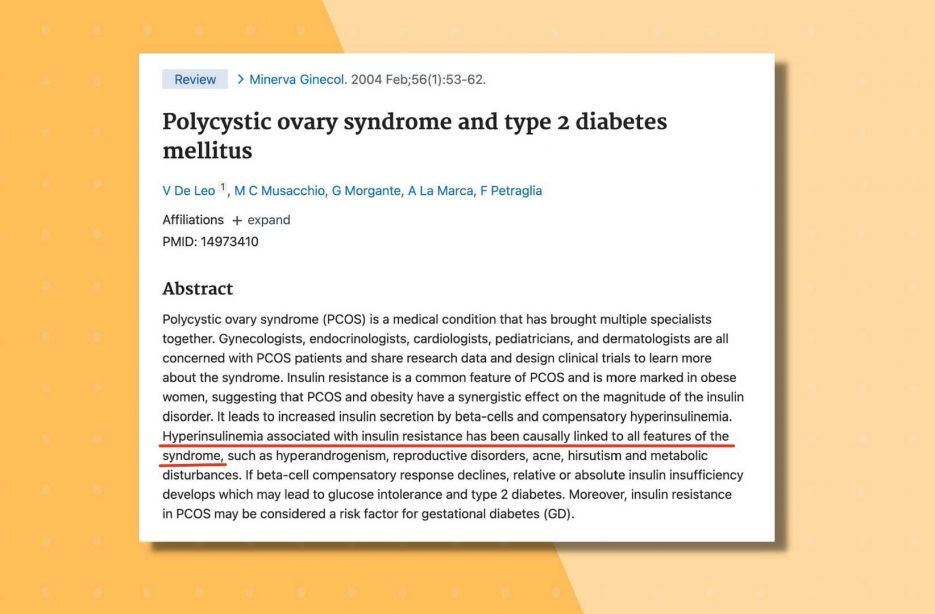 Review > Minerva Ginecol. 2004 Feb;56(1):53-62.

Polycystic ovary syndrome and type 2 diabetes mellitus

V De Leo $^1$, M C Musacchio, G Morgante, A La Marca, F Petraglia

Affiliations + expand
PMID: 14973410

Abstract

Polycystic ovary syndrome (PCOS) is a medical condition that has brought multiple specialists together. Gynecologists, endocrinologists, cardiologists, pediatricians, and dermatologists are all concerned with PCOS patients and share research data and design clinical trials to learn more about the syndrome. Insulin resistance is a common feature of PCOS and is more marked in obese women, suggesting that PCOS and obesity have a synergistic effect on the magnitude of the insulin disorder. It leads to increased insulin secretion by beta-cells and compensatory hyperinsulinemia. Hyperinsulinemia associated with insulin resistance has been causally linked to all features of the syndrome, such as hyperandrogenism, reproductive disorders, acne, hirsutism and metabolic disturbances. If beta-cell compensatory response declines, relative or absolute insulin insufficiency develops which may lead to glucose intolerance and type 2 diabetes. Moreover, insulin resistance in PCOS may be considered a risk factor for gestational diabetes (GD).